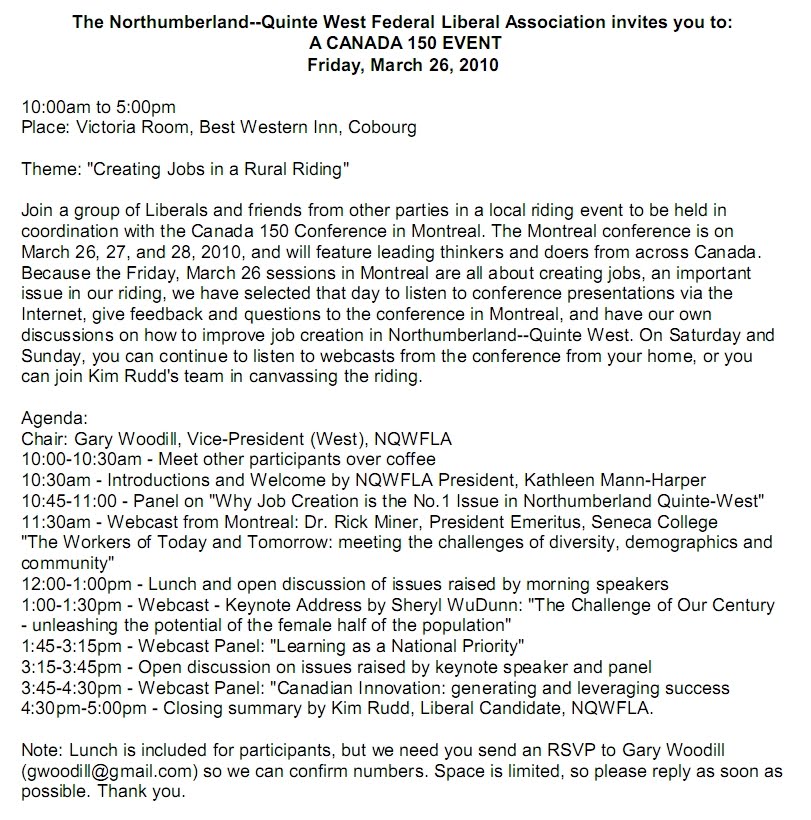 The Northumberland--Quinte West Federal Liberal Association invites you to:
A CANADA 150 EVENT
Friday, March 26, 2010

10:00am to 5:00pm
Place: Victoria Room, Best Western Inn, Cobourg

Theme: "Creating Jobs in a Rural Riding"

Join a group of Liberals and friends from other parties in a local riding event to be held in coordination with the Canada 150 Conference in Montreal. The Montreal conference is on March 26, 27, and 28, 2010, and will feature leading thinkers and doers from across Canada. Because the Friday, March 26 sessions in Montreal are all about creating jobs, an important issue in our riding, we have selected that day to listen to conference presentations via the Internet, give feedback and questions to the conference in Montreal, and have our own discussions on how to improve job creation in Northumberland--Quinte West. On Saturday and Sunday, you can continue to listen to webcasts from the conference from your home, or you can join Kim Rudd's team in canvassing the riding.

Agenda:
Chair: Gary Woodill, Vice-President (West), NQWFLA
10:00-10:30am - Meet other participants over coffee
10:30am - Introductions and Welcome by NQWFLA President, Kathleen Mann-Harper
10:45-11:00 - Panel on "Why Job Creation is the No.1 Issue in Northumberland Quinte-West"
11:30am - Webcast from Montreal: Dr. Rick Miner, President Emeritus, Seneca College "The Workers of Today and Tomorrow: meeting the challenges of diversity, demographics and community"
12:00-1:00pm - Lunch and open discussion of issues raised by morning speakers
1:00-1:30pm - Webcast - Keynote Address by Sheryl WuDunn: "The Challenge of Our Century - unleashing the potential of the female half of the population"
1:45-3:15pm - Webcast Panel: "Learning as a National Priority"
3:15-3:45pm - Open discussion on issues raised by keynote speaker and panel
3:45-4:30pm - Webcast Panel: "Canadian Innovation: generating and leveraging success
4:30pm-5:00pm - Closing summary by Kim Rudd, Liberal Candidate, NQWFLA.

Note: Lunch is included for participants, but we need you send an RSVP to Gary Woodill (gwoodill@gmail.com) so we can confirm numbers. Space is limited, so please reply as soon as possible. Thank you.